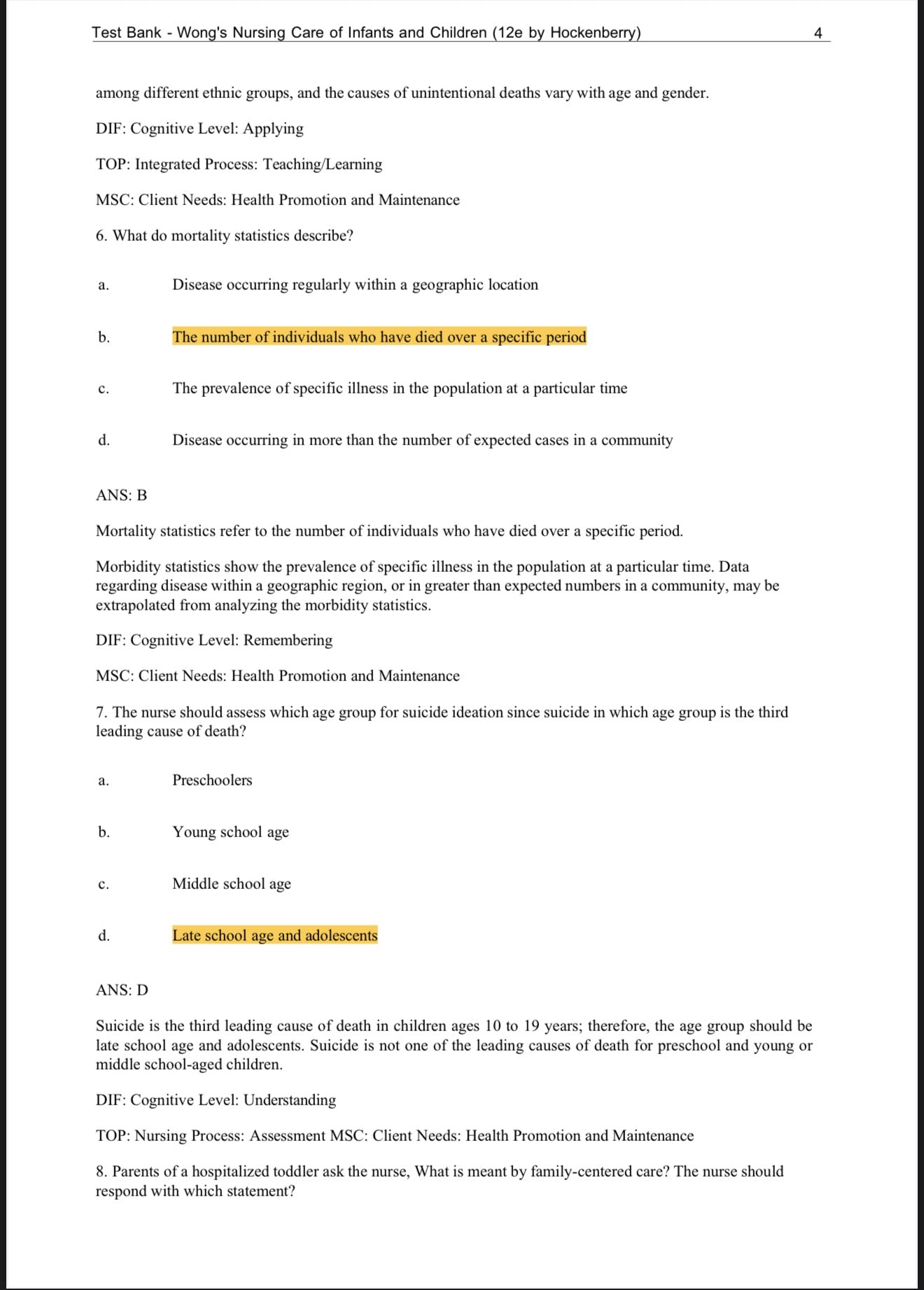 Test Bank - Wong's Nursing Care of Infants and Children (12e by Hockenberry) 4

among different ethnic groups, and the causes of unintentional deaths vary with age and gender.

DIF: Cognitive Level: Applying

TOP: Integrated Process: Teaching/Learning

MSC: Client Needs: Health Promotion and Maintenance

6. What do mortality statistics describe?

a. Disease occurring regularly within a geographic location

b. The number of individuals who have died over a specific period

c. The prevalence of specific illness in the population at a particular time

d. Disease occurring in more than the number of expected cases in a community

ANS: B

Mortality statistics refer to the number of individuals who have died over a specific period.

Morbidity statistics show the prevalence of specific illness in the population at a particular time. Data regarding disease within a geographic region, or in greater than expected numbers in a community, may be extrapolated from analyzing the morbidity statistics.

DIF: Cognitive Level: Remembering

MSC: Client Needs: Health Promotion and Maintenance

7. The nurse should assess which age group for suicide ideation since suicide in which age group is the third leading cause of death?

a. Preschoolers

b. Young school age

c. Middle school age

d. Late school age and adolescents

ANS: D

Suicide is the third leading cause of death in children ages 10 to 19 years; therefore, the age group should be late school age and adolescents. Suicide is not one of the leading causes of death for preschool and young or middle school-aged children.

DIF: Cognitive Level: Understanding

TOP: Nursing Process: Assessment MSC: Client Needs: Health Promotion and Maintenance

8. Parents of a hospitalized toddler ask the nurse, What is meant by family-centered care? The nurse should respond with which statement?